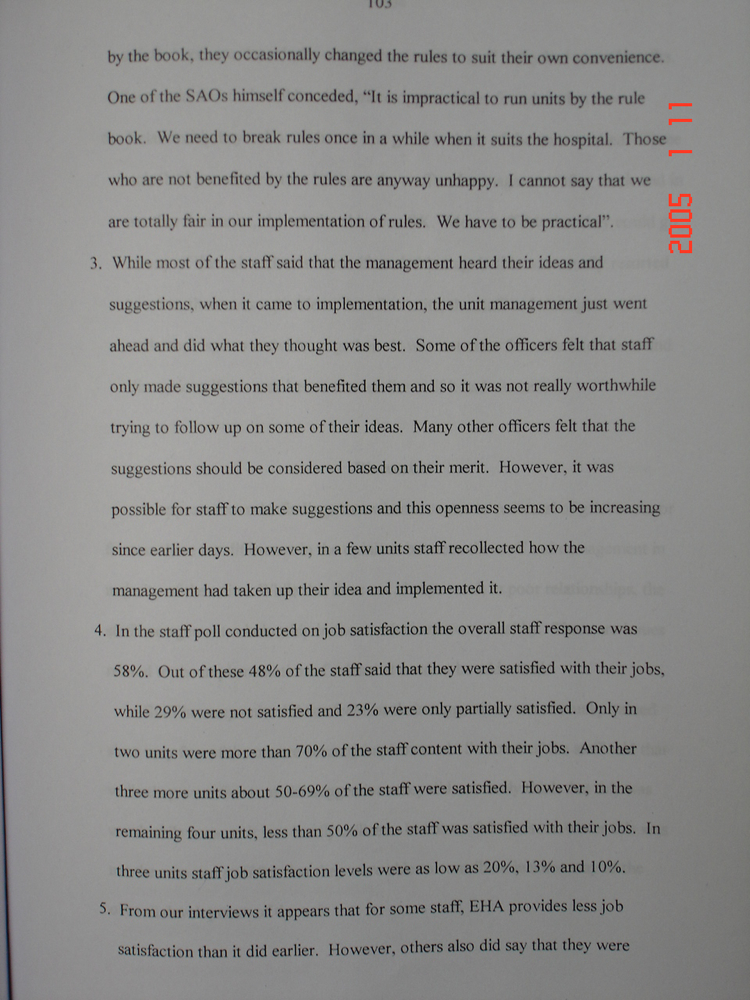 103

by the book, they occasionally changed the rules to suit their own convenience. One of the SAOs himself conceded, "It is impractical to run units by the rule book. We need to break rules once in a while when it suits the hospital. Those who are not benefited by the rules are anyway unhappy. I cannot say that we are totally fair in our implementation of rules. We have to be practical".

2005 1 11

3. While most of the staff said that the management heard their ideas and suggestions, when it came to implementation, the unit management just went ahead and did what they thought was best. Some of the officers felt that staff only made suggestions that benefited them and so it was not really worthwhile trying to follow up on some of their ideas. Many other officers felt that the suggestions should be considered based on their merit. However, it was possible for staff to make suggestions and this openness seems to be increasing since earlier days. However, in a few units staff recollected how the management had taken up their idea and implemented it.

4. In the staff poll conducted on job satisfaction the overall staff response was 58%. Out of these 48% of the staff said that they were satisfied with their jobs, while 29% were not satisfied and 23% were only partially satisfied. Only in two units were more than 70% of the staff content with their jobs. Another three more units about 50-69% of the staff were satisfied. However, in the remaining four units, less than 50% of the staff was satisfied with their jobs. In three units staff job satisfaction levels were as low as 20%, 13% and 10%.

5. From our interviews it appears that for some staff, EHA provides less job satisfaction than it did earlier. However, others also did say that they were